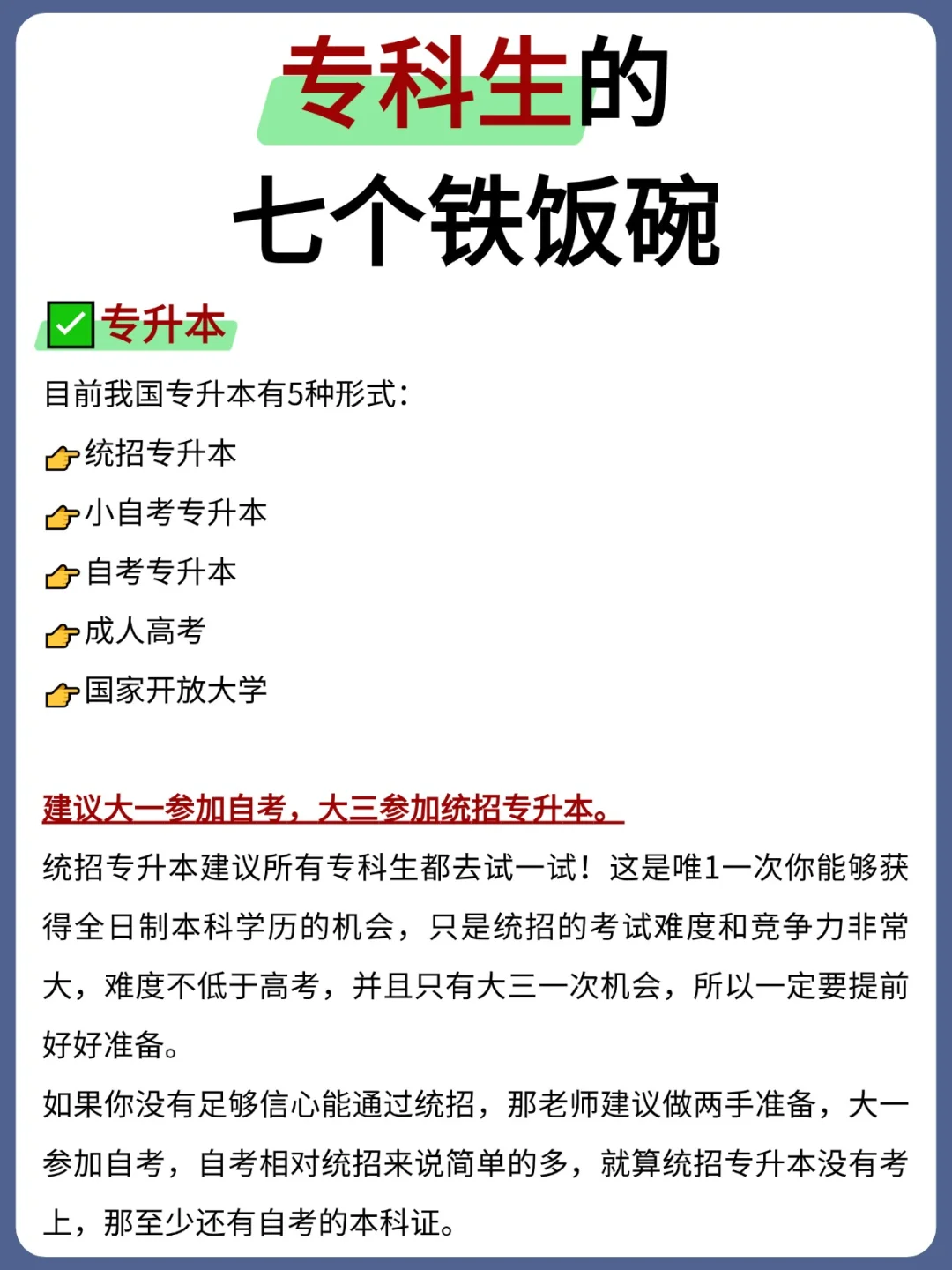 专科生的
七个铁饭碗

✅专升本

目前我国专升本有5种形式：

👉统招专升本

👉小自考专升本

👉自考专升本

👉成人高考

👉国家开放大学

建议大一参加自考，大三参加统招专升本。

统招专升本建议所有专科生都去试一试！这是唯1一次你能够获得全日制本科学历的机会，只是统招的考试难度和竞争力非常大，难度不低于高考，并且只有大三一次机会，所以一定要提前好好准备。

如果你没有足够信心能通过统招，那老师建议做两手准备，大一参加自考，自考相对统招来说简单的多，就算统招专升本没有考上，那至少还有自考的本科证。